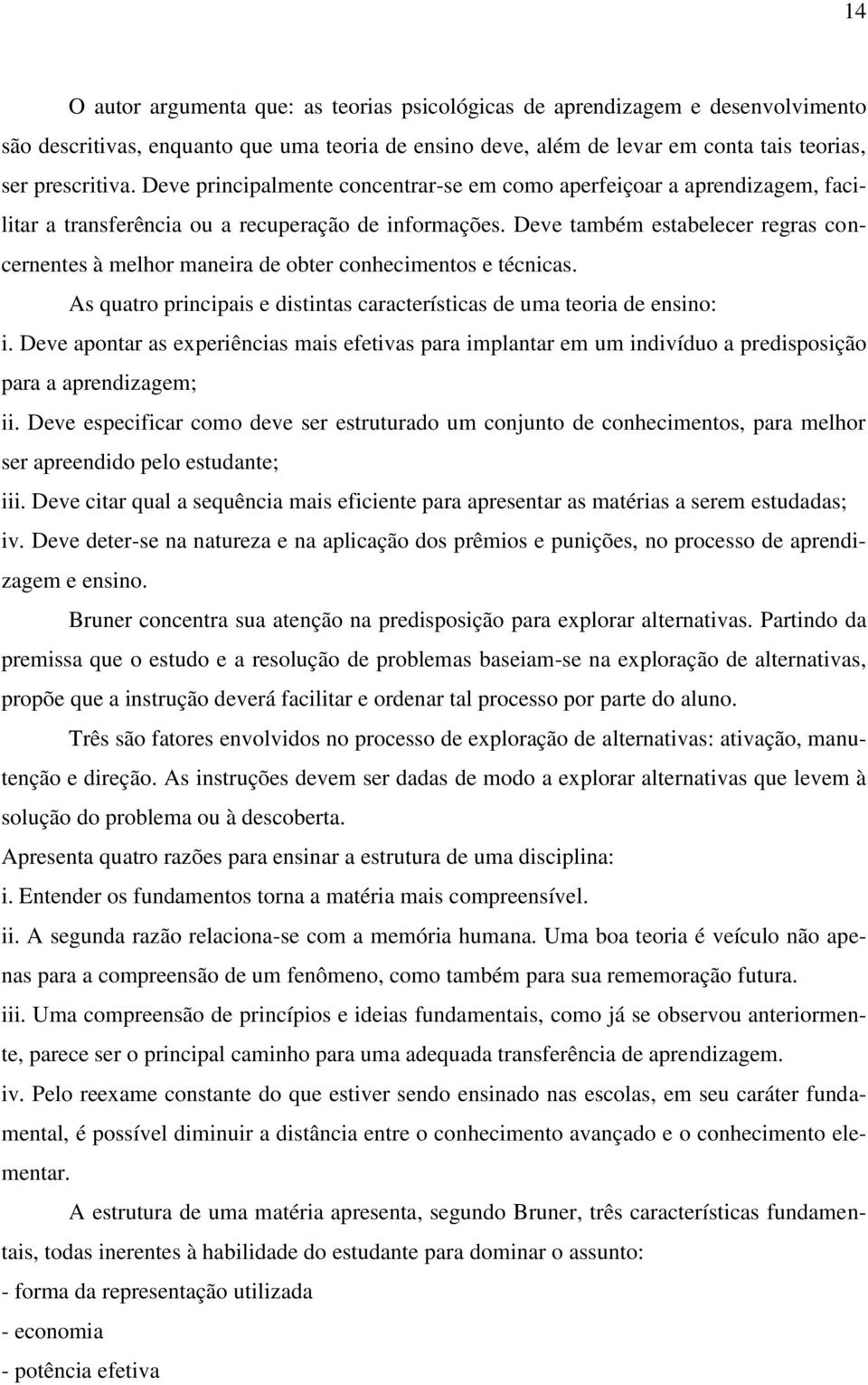 14

O autor argumenta que: as teorias psicológicas de aprendizagem e desenvolvimento são descritivas, enquanto que uma teoria de ensino deve, além de levar em conta tais teorias, ser prescritiva. Deve principalmente concentrar-se em como aperfeiçoar a aprendizagem, facilitar a transferência ou a recuperação de informações. Deve também estabelecer regras concernentes à melhor maneira de obter conhecimentos e técnicas.

As quatro principais e distintas características de uma teoria de ensino:

i. Deve apontar as experiências mais efetivas para implantar em um indivíduo a predisposição para a aprendizagem;

ii. Deve especificar como deve ser estruturado um conjunto de conhecimentos, para melhor ser apreendido pelo estudante;

iii. Deve citar qual a sequência mais eficiente para apresentar as matérias a serem estudadas;

iv. Deve deter-se na natureza e na aplicação dos prêmios e punições, no processo de aprendizagem e ensino.

Bruner concentra sua atenção na predisposição para explorar alternativas. Partindo da premissa que o estudo e a resolução de problemas baseiam-se na exploração de alternativas, propõe que a instrução deverá facilitar e ordenar tal processo por parte do aluno.

Três são fatores envolvidos no processo de exploração de alternativas: ativação, manutenção e direção. As instruções devem ser dadas de modo a explorar alternativas que levem à solução do problema ou à descoberta.

Apresenta quatro razões para ensinar a estrutura de uma disciplina:

i. Entender os fundamentos torna a matéria mais compreensível.

ii. A segunda razão relaciona-se com a memória humana. Uma boa teoria é veículo não apenas para a compreensão de um fenômeno, como também para sua rememoração futura.

iii. Uma compreensão de princípios e ideias fundamentais, como já se observou anteriormente, parece ser o principal caminho para uma adequada transferência de aprendizagem.

iv. Pelo reexame constante do que estiver sendo ensinado nas escolas, em seu caráter fundamental, é possível diminuir a distância entre o conhecimento avançado e o conhecimento elementar.

A estrutura de uma matéria apresenta, segundo Bruner, três características fundamentais, todas inerentes à habilidade do estudante para dominar o assunto:

- forma da representação utilizada
- economia
- potência efetiva